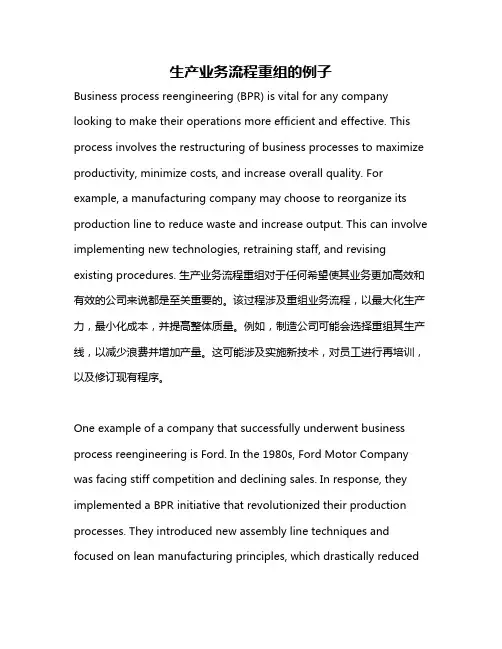 生产业务流程重组的例子

Business process reengineering (BPR) is vital for any company looking to make their operations more efficient and effective. This process involves the restructuring of business processes to maximize productivity, minimize costs, and increase overall quality. For example, a manufacturing company may choose to reorganize its production line to reduce waste and increase output. This can involve implementing new technologies, retraining staff, and revising existing procedures. 生产业务流程重组对于任何希望使其业务更加高效和有效的公司来说都是至关重要的。该过程涉及重组业务流程，以最大化生产力，最小化成本，并提高整体质量。例如，制造公司可能会选择重组其生产线，以减少浪费并增加产量。这可能涉及实施新技术，对员工进行再培训，以及修订现有程序。

One example of a company that successfully underwent business process reengineering is Ford. In the 1980s, Ford Motor Company was facing stiff competition and declining sales. In response, they implemented a BPR initiative that revolutionized their production processes. They introduced new assembly line techniques and focused on lean manufacturing principles, which drastically reduced